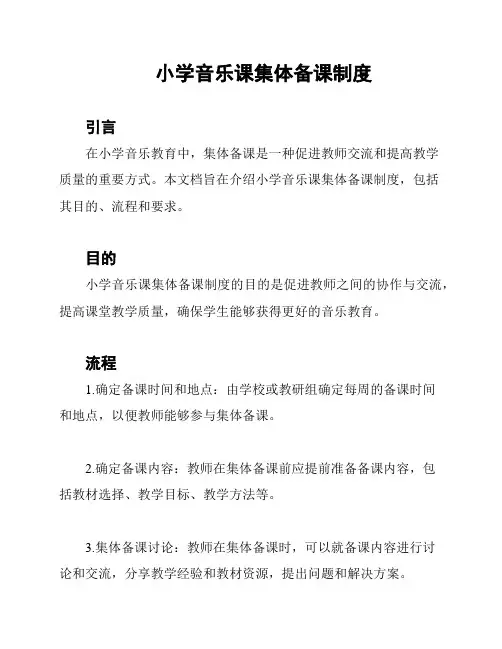 小学音乐课集体备课制度

引言

在小学音乐教育中，集体备课是一种促进教师交流和提高教学质量的重要方式。本文档旨在介绍小学音乐课集体备课制度，包括其目的、流程和要求。

目的

小学音乐课集体备课制度的目的是促进教师之间的协作与交流，提高课堂教学质量，确保学生能够获得更好的音乐教育。

流程

1.确定备课时间和地点：由学校或教研组确定每周的备课时间和地点，以便教师能够参与集体备课。

2.确定备课内容：教师在集体备课前应提前准备备课内容，包括教材选择、教学目标、教学方法等。

3.集体备课讨论：教师在集体备课时，可以就备课内容进行讨论和交流，分享教学经验和教材资源，提出问题和解决方案。